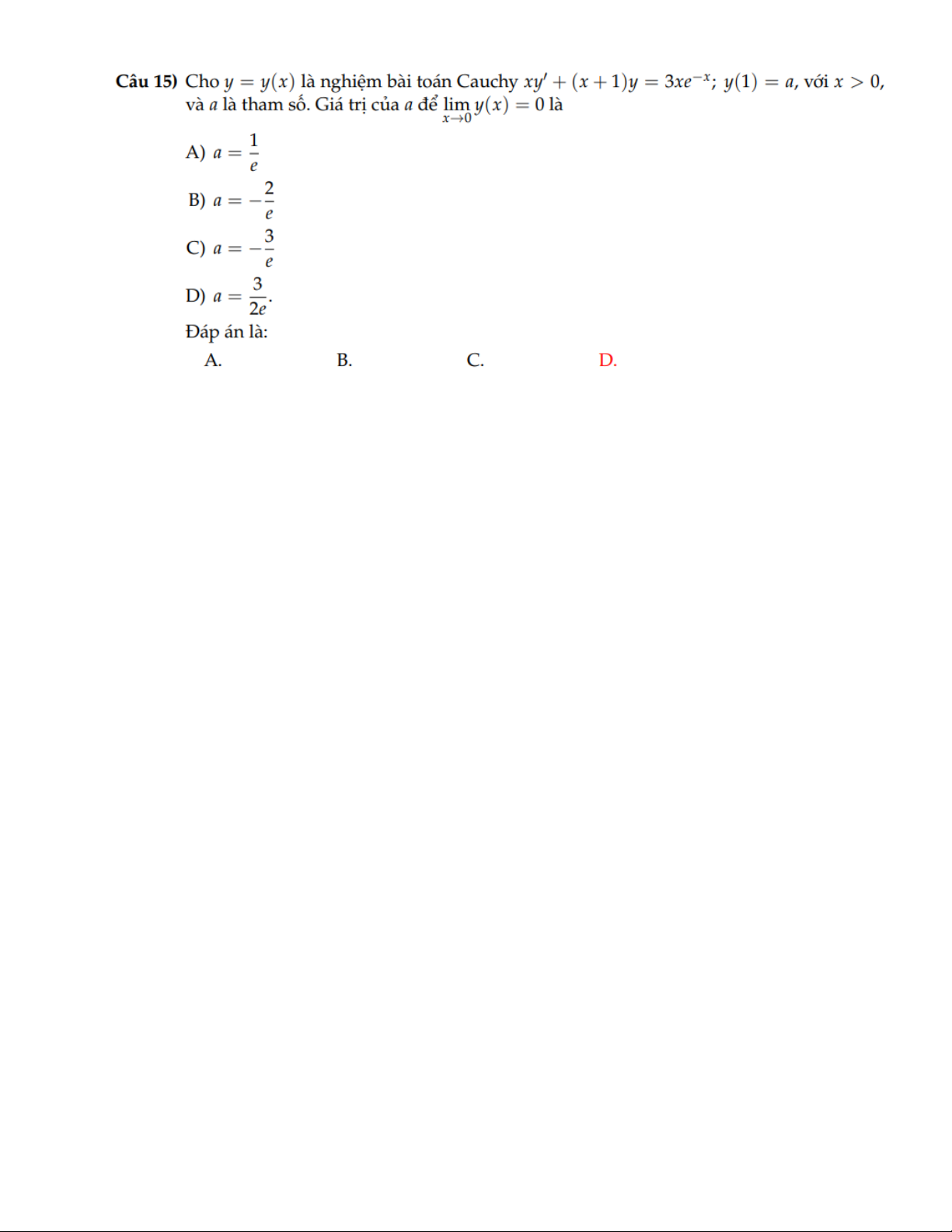 Câu 15) Cho $y = y(x)$ là nghiệm bài toán Cauchy $xy' + (x+1)y = 3xe^{-x}$; $y(1) = a$, với $x > 0$, và $a$ là tham số. Giá trị của $a$ để $\lim_{x \to 0} y(x) = 0$ là

A) $a = \frac{1}{e}$

B) $a = -\frac{2}{e}$

C) $a = -\frac{3}{e}$

D) $a = \frac{3}{2e}$.

Đáp án là:

A. B. C. D.